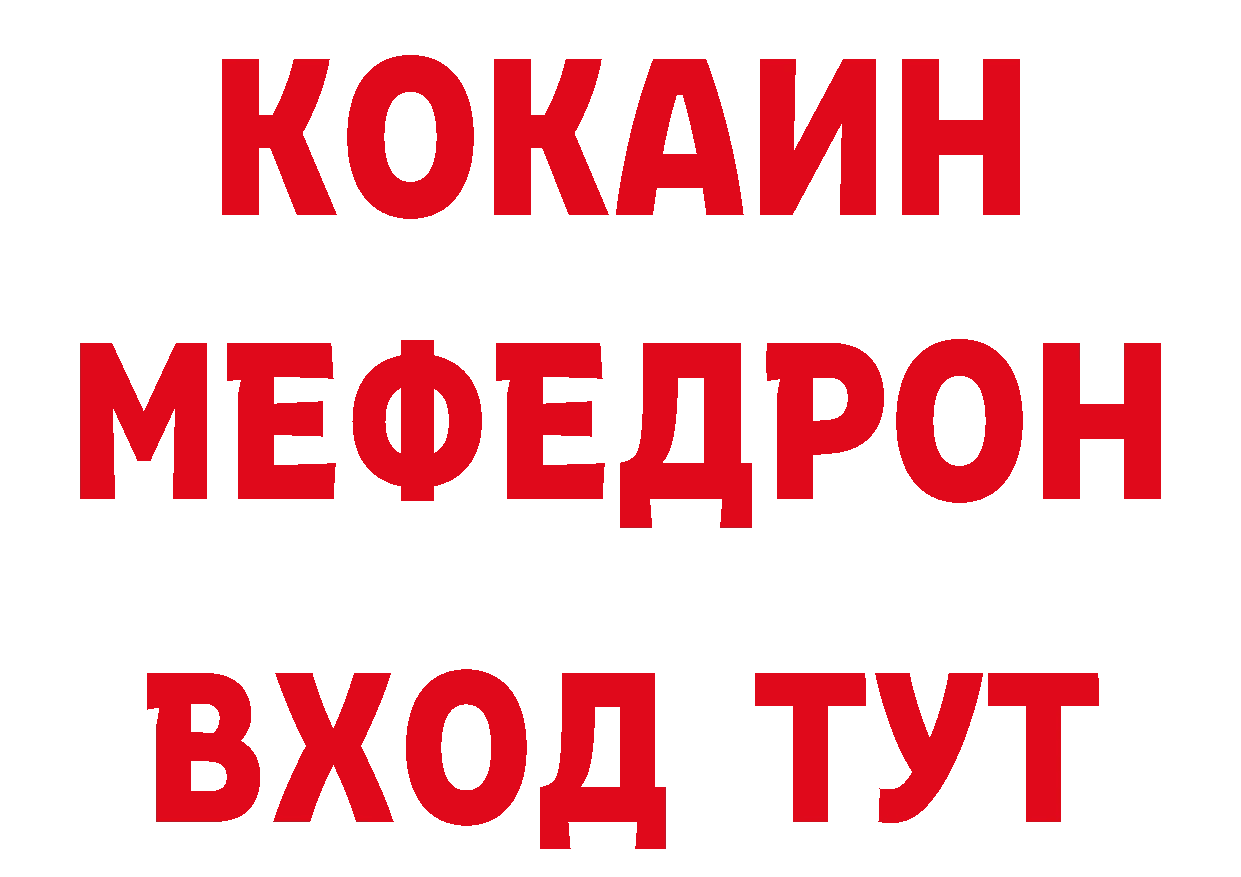 КОКАИН
МЕФЕДРОН
ВХОД ТУТ